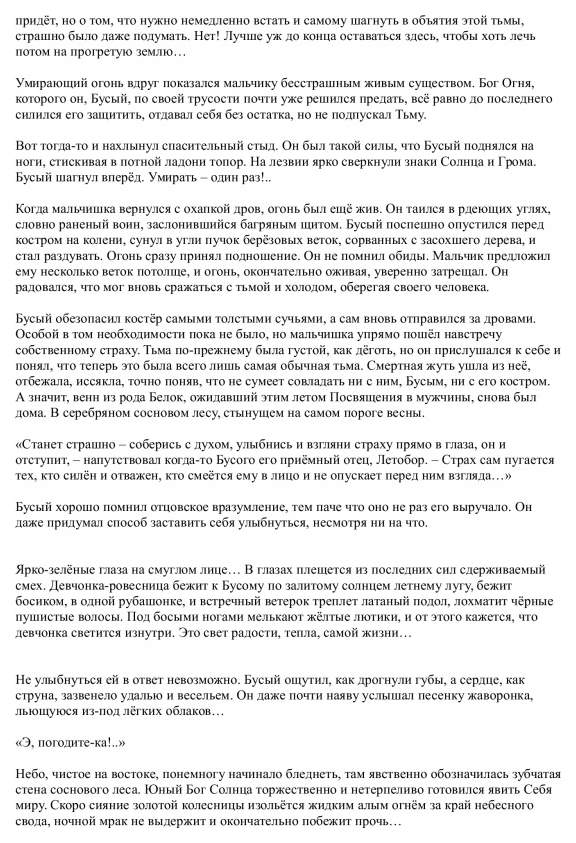 придёт, но о том, что нужно немедленно встать и самому шагнуть в объятия этой тьмы, страшно было даже подумать. Нет! Лучше уж до конца оставаться здесь, чтобы хоть лечь потом на прогретую землю…

Умирающий огонь вдруг показался мальчику бесстрашным живым существом. Бог Огня, которого он, Бусый, по своей трусости почти уже решился предать, всё равно до последнего силился его защитить, отдавал себя без остатка, но не подпускал Тьму.

Вот тогда-то и нахлынул спасительный стыд. Он был такой силы, что Бусый поднялся на ноги, стискивая в потной ладони топор. На лезвии ярко сверкнули знаки Солнца и Грома. Бусый шагнул вперёд. Умирать – один раз!..

Когда мальчишка вернулся с охапкой дров, огонь был ещё жив. Он таился в рдеющих углях, словно раненый воин, заслонившийся багряным щитом. Бусый поспешно опустился перед костром на колени, сунул в угли пучок берёзовых веток, сорванных с засохшего дерева, и стал раздувать. Огонь сразу принял подношение. Он не помнил обиды. Мальчик предложил ему несколько веток потолще, и огонь, окончательно оживая, уверенно затрещал. Он радовался, что мог вновь сражаться с тьмой и холодом, оберегая своего человека.

Бусый обезопасил костёр самыми толстыми сучьями, а сам вновь отправился за дровами. Особой в том необходимости пока не было, но мальчишка упрямо пошёл навстречу собственному страху. Тьма по-прежнему была густой, как дёготь, но он прислушался к себе и понял, что теперь это была всего лишь самая обычная тьма. Смертная жуть ушла из неё, отбежала, иссякла, точно поняв, что не сумеет совладать ни с ним, Бусым, ни с его костром. А значит, венн из рода Белок, ожидавший этим летом Посвящения в мужчины, снова был дома. В серебряном сосновом лесу, стынущем на самом пороге весны.

«Станет страшно – соберись с духом, улыбнись и взгляни страху прямо в глаза, он и отступит, – напутствовал когда-то Бусого его приёмный отец, Летобор. – Страх сам пугается тех, кто силён и отважен, кто смеётся ему в лицо и не опускает перед ним взгляда…»

Бусый хорошо помнил отцовское вразумление, тем паче что оно не раз его выручало. Он даже придумал способ заставить себя улыбнуться, несмотря ни на что.

Ярко-зелёные глаза на смуглом лице… В глазах плещется из последних сил сдерживаемый смех. Девчонка-ровесница бежит к Бусому по залитому солнцем летнему лугу, бежит босиком, в одной рубашонке, и встречный ветерок треплет латаный подол, лохматит чёрные пушистые волосы. Под босыми ногами мелькают жёлтые лютики, и от этого кажется, что девчонка светится изнутри. Это свет радости, тепла, самой жизни…

Не улыбнуться ей в ответ невозможно. Бусый ощутил, как дрогнули губы, а сердце, как струна, зазвенело удалью и весельем. Он даже почти наяву услышал песенку жаворонка, льющуюся из-под лёгких облаков…

«Э, погодите-ка!..»

Небо, чистое на востоке, понемногу начинало бледнеть, там явственно обозначилась зубчатая стена соснового леса. Юный Бог Солнца торжественно и нетерпеливо готовился явить Себя миру. Скоро сияние золотой колесницы изольётся жидким алым огнём за край небесного свода, ночной мрак не выдержит и окончательно побежит прочь…